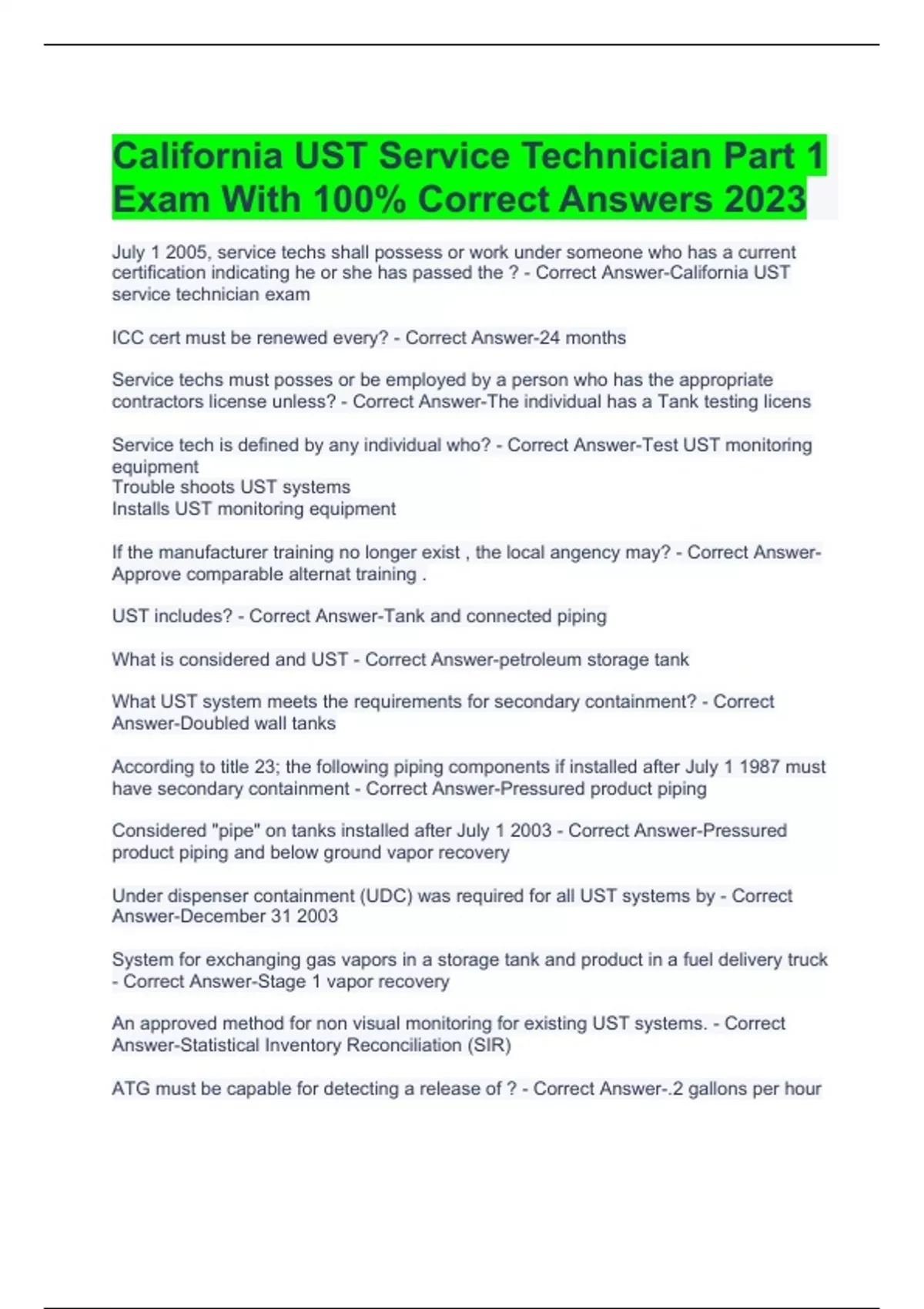 California UST Service Technician Part 1 Exam With 100% Correct Answers 2023

July 1 2005, service techs shall possess or work under someone who has a current certification indicating he or she has passed the ? - Correct Answer-California UST service technician exam

ICC cert must be renewed every? - Correct Answer-24 months

Service techs must posses or be employed by a person who has the appropriate contractors license unless? - Correct Answer-The individual has a Tank testing licens

Service tech is defined by any individual who? - Correct Answer-Test UST monitoring equipment
Trouble shoots UST systems
Installs UST monitoring equipment

If the manufacturer training no longer exist , the local angency may? - Correct Answer-Approve comparable alternat training .

UST includes? - Correct Answer-Tank and connected piping

What is considered and UST - Correct Answer-petroleum storage tank

What UST system meets the requirements for secondary containment? - Correct Answer-Doubled wall tanks

According to title 23; the following piping components if installed after July 1 1987 must have secondary containment - Correct Answer-Pressured product piping

Considered "pipe" on tanks installed after July 1 2003 - Correct Answer-Pressured product piping and below ground vapor recovery

Under dispenser containment (UDC) was required for all UST systems by - Correct Answer-December 31 2003

System for exchanging gas vapors in a storage tank and product in a fuel delivery truck - Correct Answer-Stage 1 vapor recovery

An approved method for non visual monitoring for existing UST systems. - Correct Answer-Statistical Inventory Reconciliation (SIR)

ATG must be capable for detecting a release of ? - Correct Answer-.2 gallons per hour